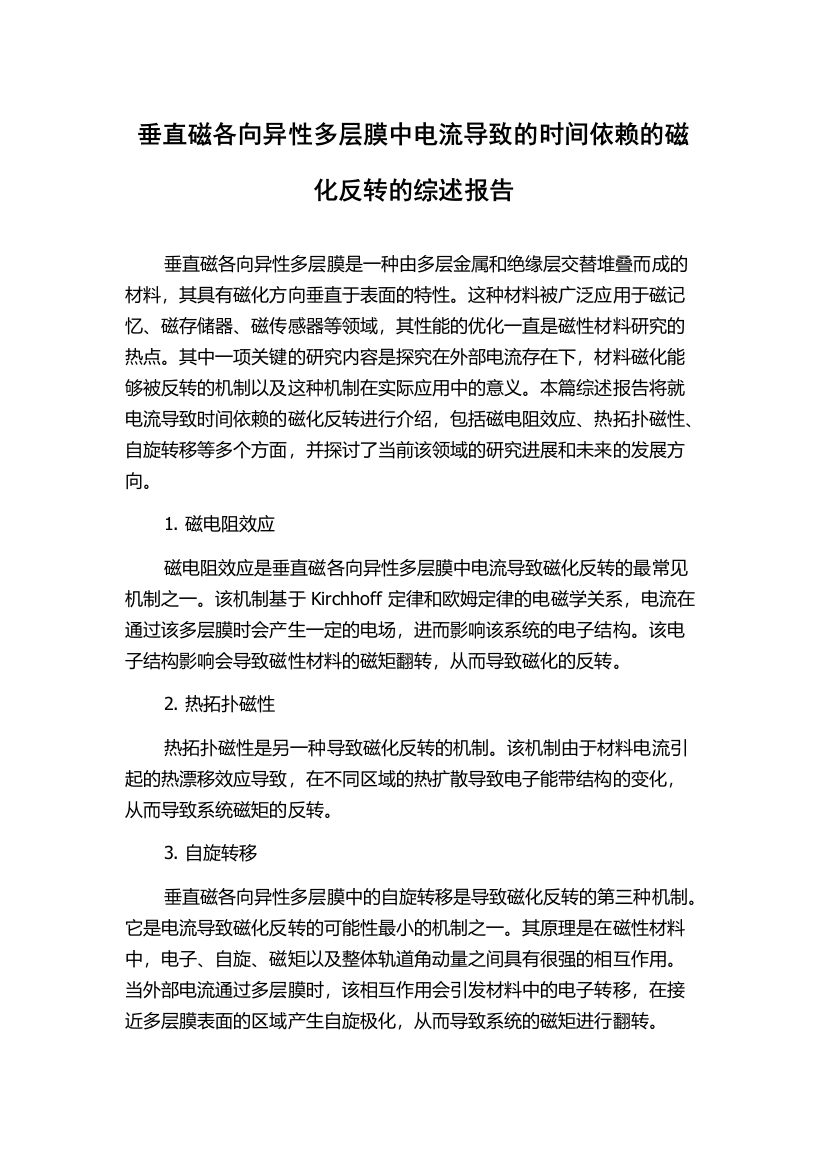 垂直磁各向异性多层膜中电流导致的时间依赖的磁化反转的综述报告

垂直磁各向异性多层膜是一种由多层金属和绝缘层交替堆叠而成的材料，其具有磁化方向垂直于表面的特性。这种材料被广泛应用于磁记忆、磁存储器、磁传感器等领域，其性能的优化一直是磁性材料研究的热点。其中一项关键的研究内容是探究在外部电流存在下，材料磁化能够被反转的机制以及这种机制在实际应用中的意义。本篇综述报告将就电流导致时间依赖的磁化反转进行介绍，包括磁电阻效应、热拓扑磁性、自旋转移等多个方面，并探讨了当前该领域的研究进展和未来的发展方向。

1. 磁电阻效应

磁电阻效应是垂直磁各向异性多层膜中电流导致磁化反转的最常见机制之一。该机制基于 Kirchhoff 定律和欧姆定律的电磁学关系，电流在通过该多层膜时会产生一定的电场，进而影响该系统的电子结构。该电子结构影响会导致磁性材料的磁矩翻转，从而导致磁化的反转。

2. 热拓扑磁性

热拓扑磁性是另一种导致磁化反转的机制。该机制由于材料电流引起的热漂移效应导致，在不同区域的热扩散导致电子能带结构的变化，从而导致系统磁矩的反转。

3. 自旋转移

垂直磁各向异性多层膜中的自旋转移是导致磁化反转的第三种机制。它是电流导致磁化反转的可能性最小的机制之一。其原理是在磁性材料中，电子、自旋、磁矩以及整体轨道角动量之间具有很强的相互作用。当外部电流通过多层膜时，该相互作用会引发材料中的电子转移，在接近多层膜表面的区域产生自旋极化，从而导致系统的磁矩进行翻转。